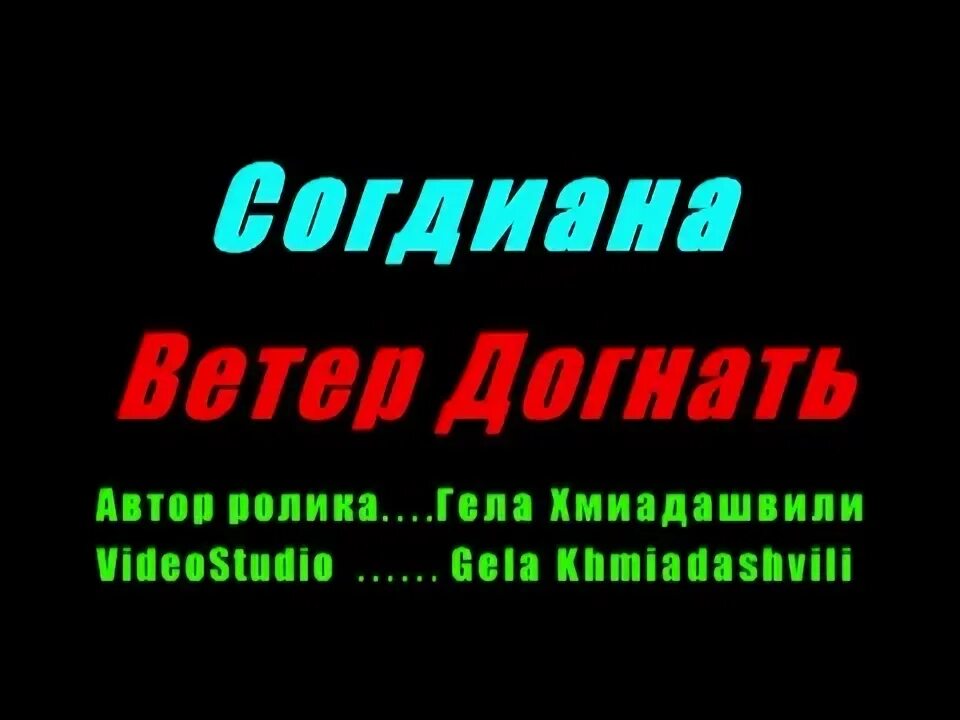 Согдиана

Ветер Догнать

Автор ролика....Гела Хмиадашвили
VideoStudio ...... Gela Khmiadashvili